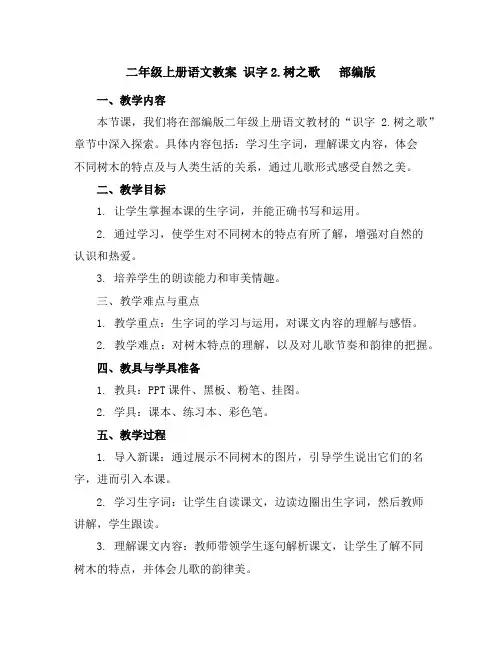 二年级上册语文教案 识字 2.树之歌 部编版

一、教学内容

本节课，我们将在部编版二年级上册语文教材的“识字 2.树之歌”章节中深入探索。具体内容包括：学习生字词，理解课文内容，体会不同树木的特点及与人类生活的关系，通过儿歌形式感受自然之美。

二、教学目标

1. 让学生掌握本课的生字词，并能正确书写和运用。

2. 通过学习，使学生对不同树木的特点有所了解，增强对自然的认识和热爱。

3. 培养学生的朗读能力和审美情趣。

三、教学难点与重点

1. 教学重点：生字词的学习与运用，对课文内容的理解与感悟。

2. 教学难点：对树木特点的理解，以及对儿歌节奏和韵律的把握。

四、教具与学具准备

1. 教具：PPT 课件、黑板、粉笔、挂图。

2. 学具：课本、练习本、彩色笔。

五、教学过程

1. 导入新课：通过展示不同树木的图片，引导学生说出它们的名字，进而引入本课。

2. 学习生字词：让学生自读课文，边读边圈出生字词，然后教师讲解，学生跟读。

3. 理解课文内容：教师带领学生逐句解析课文，让学生了解不同树木的特点，并体会儿歌的韵律美。